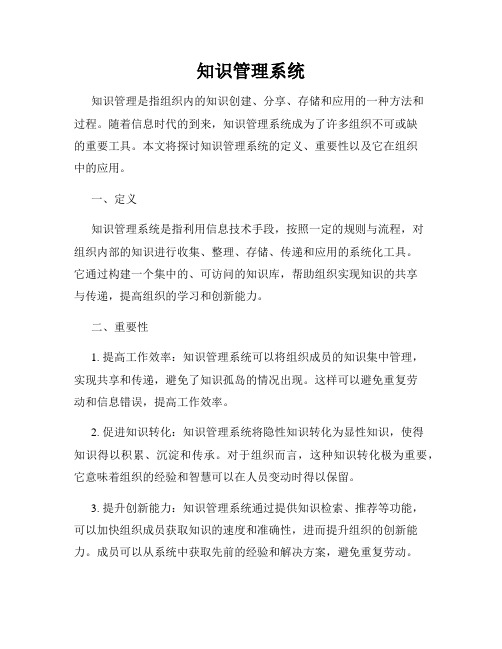 知识管理系统

知识管理是指组织内的知识创建、分享、存储和应用的一种方法和过程。随着信息时代的到来，知识管理系统成为了许多组织不可或缺的重要工具。本文将探讨知识管理系统的定义、重要性以及它在组织中的应用。

一、定义

知识管理系统是指利用信息技术手段，按照一定的规则与流程，对组织内部的知识进行收集、整理、存储、传递和应用的系统化工具。它通过构建一个集中的、可访问的知识库，帮助组织实现知识的共享与传递，提高组织的学习和创新能力。

二、重要性

1. 提高工作效率：知识管理系统可以将组织成员的知识集中管理，实现共享和传递，避免了知识孤岛的情况出现。这样可以避免重复劳动和信息错误，提高工作效率。

2. 促进知识转化：知识管理系统将隐性知识转化为显性知识，使得知识得以积累、沉淀和传承。对于组织而言，这种知识转化极为重要，它意味着组织的经验和智慧可以在人员变动时得以保留。

3. 提升创新能力：知识管理系统通过提供知识检索、推荐等功能，可以加快组织成员获取知识的速度和准确性，进而提升组织的创新能力。成员可以从系统中获取先前的经验和解决方案，避免重复劳动。